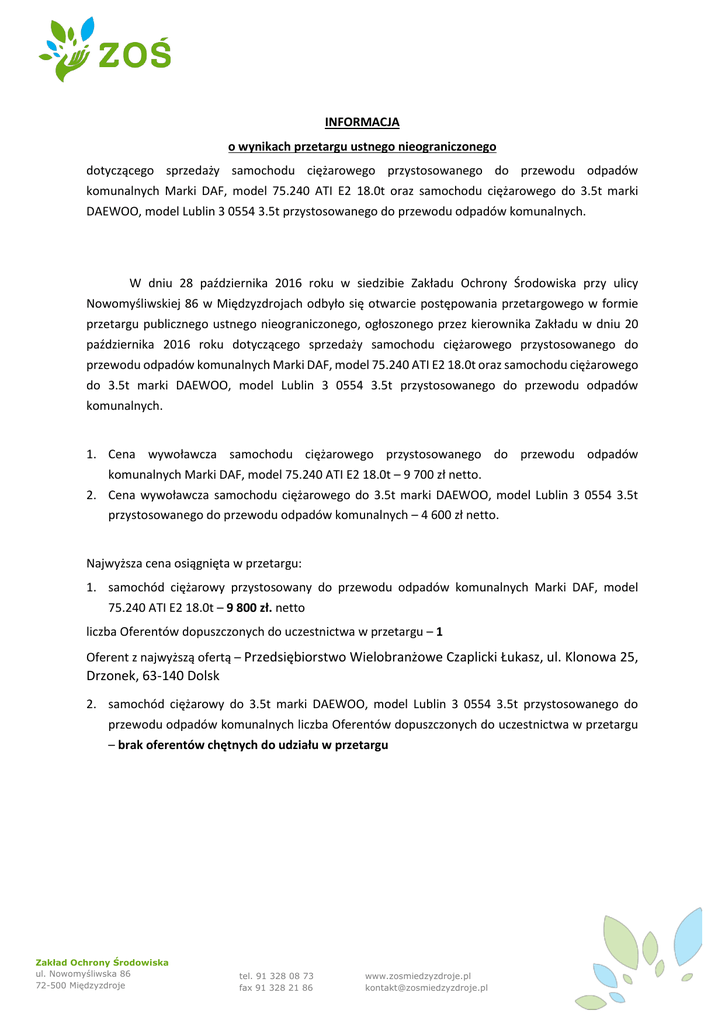 ZOŚ

INFORMACJA

o wynikach przetargu ustnego nieograniczonego

dotyczącego sprzedaży samochodu ciężarowego przystosowanego do przewodu odpadów komunalnych Marki DAF, model 75.240 ATI E2 18.0t oraz samochodu ciężarowego do 3.5t marki DAEWOO, model Lublin 3 0554 3.5t przystosowanego do przewodu odpadów komunalnych.

W dniu 28 października 2016 roku w siedzibie Zakładu Ochrony Środowiska przy ulicy Nowomyśliwskiej 86 w Międzyzdrojach odbyło się otwarcie postępowania przetargowego w formie przetargu publicznego ustnego nieograniczonego, ogłoszonego przez kierownika Zakładu w dniu 20 października 2016 roku dotyczącego sprzedaży samochodu ciężarowego przystosowanego do przewodu odpadów komunalnych Marki DAF, model 75.240 ATI E2 18.0t oraz samochodu ciężarowego do 3.5t marki DAEWOO, model Lublin 3 0554 3.5t przystosowanego do przewodu odpadów komunalnych.

1. Cena wywoławcza samochodu ciężarowego przystosowanego do przewodu odpadów komunalnych Marki DAF, model 75.240 ATI E2 18.0t – 9 700 zł netto.
2. Cena wywoławcza samochodu ciężarowego do 3.5t marki DAEWOO, model Lublin 3 0554 3.5t przystosowanego do przewodu odpadów komunalnych – 4 600 zł netto.

Najwyższa cena osiągnięta w przetargu:

1. samochód ciężarowy przystosowany do przewodu odpadów komunalnych Marki DAF, model 75.240 ATI E2 18.0t – 9 800 zł. netto

liczba Oferentów dopuszczonych do uczestnictwa w przetargu – 1

Oferent z najwyższą ofertą – Przedsiębiorstwo Wielobranżowe Czaplicki Łukasz, ul. Klonowa 25, Drzonek, 63-140 Dolsk

2. samochód ciężarowy do 3.5t marki DAEWOO, model Lublin 3 0554 3.5t przystosowanego do przewodu odpadów komunalnych liczba Oferentów dopuszczonych do uczestnictwa w przetargu – brak oferentów chętnych do udziału w przetargu

Zakład Ochrony Środowiska
ul. Nowomyśliwska 86
72-500 Międzyzdroje

tel. 91 328 08 73
fax 91 328 21 86

www.zosmiedzyzdroje.pl
kontakt@zosmiedzyzdroje.pl